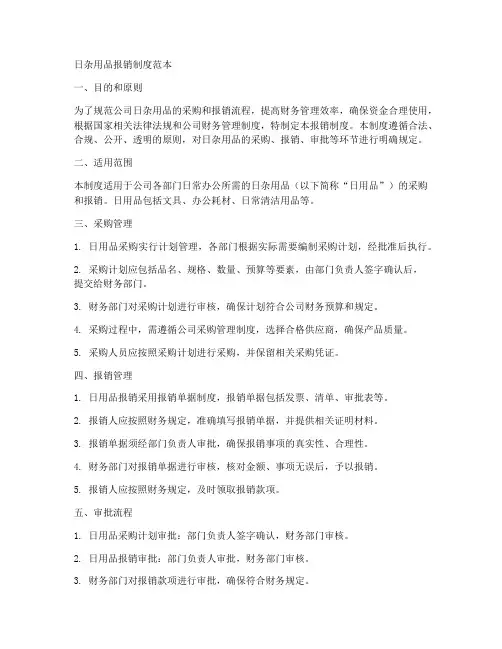 日杂用品报销制度范本

一、目的和原则

为了规范公司日杂用品的采购和报销流程，提高财务管理效率，确保资金合理使用，根据国家相关法律法规和公司财务管理制度，特制定本报销制度。本制度遵循合法、合规、公开、透明的原则，对日杂用品的采购、报销、审批等环节进行明确规定。

二、适用范围

本制度适用于公司各部门日常办公所需的日杂用品（以下简称“日用品”）的采购和报销。日用品包括文具、办公耗材、日常清洁用品等。

三、采购管理

1. 日用品采购实行计划管理，各部门根据实际需要编制采购计划，经批准后执行。

2. 采购计划应包括品名、规格、数量、预算等要素，由部门负责人签字确认后，提交给财务部门。

3. 财务部门对采购计划进行审核，确保计划符合公司财务预算和规定。

4. 采购过程中，需遵循公司采购管理制度，选择合格供应商，确保产品质量。

5. 采购人员应按照采购计划进行采购，并保留相关采购凭证。

四、报销管理

1. 日用品报销采用报销单据制度，报销单据包括发票、清单、审批表等。

2. 报销人应按照财务规定，准确填写报销单据，并提供相关证明材料。

3. 报销单据须经部门负责人审批，确保报销事项的真实性、合理性。

4. 财务部门对报销单据进行审核，核对金额、事项无误后，予以报销。

5. 报销人应按照财务规定，及时领取报销款项。

五、审批流程

1. 日用品采购计划审批：部门负责人签字确认，财务部门审核。

2. 日用品报销审批：部门负责人审批，财务部门审核。

3. 财务部门对报销款项进行审批，确保符合财务规定。